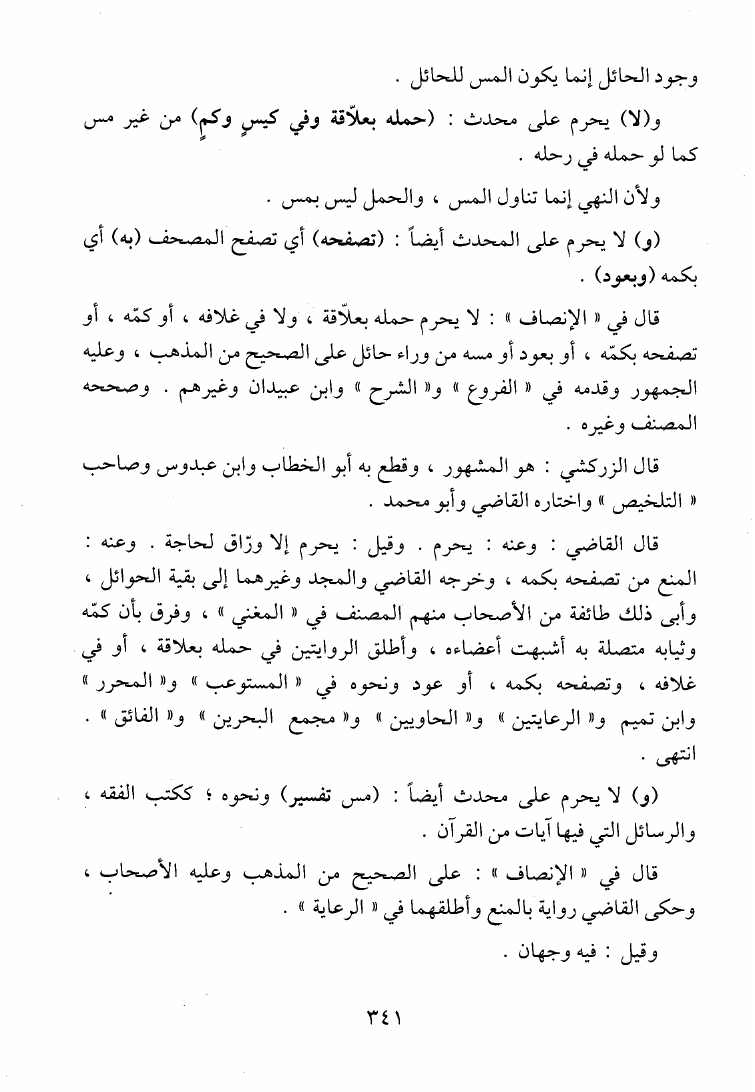 وجود الحائل إنما يكون المس للحائل .

و(لا) يحرم على محدث : (حمله بعلاّقة وفي كيسٍ وكمٍ) من غير مس كما لو حمله في رحله .

ولأن النهي إنما تناول المس ، والحمل ليس بمس .

(و) لا يحرم على المحدث أيضاً : (تصفحه) أي تصفح المصحف (به) أي بكمه (وبعود) .

قال في « الإنصاف » : لا يحرم حمله بعلاّقة ، ولا في غلافه ، أو كمّه ، أو تصفحه بكمّه ، أو بعود أو مسه من وراء حائل على الصحيح من المذهب ، وعليه الجمهور وقدمه في « الفروع » و« الشرح » وابن عبيدان وغيرهم . وصححه المصنف وغيره .

قال الزركشي : هو المشهور ، وقطع به أبو الخطاب وابن عبدوس وصاحب « التلخيص » واختاره القاضي وأبو محمد .

قال القاضي : وعنه : يحرم . وقيل : يحرم إلا ورّاق لحاجة . وعنه : المنع من تصفحه بكمه ، وخرجه القاضي والمجد وغيرهما إلى بقية الحوائل ، وأبى ذلك طائفة من الأصحاب منهم المصنف في « المغني » ، وفرق بأن كمّه وثيابه متصلة به أشبهت أعضاءه ، وأطلق الروايتين في حمله بعلاقة ، أو في غلافه ، وتصفحه بكمه ، أو عود ونحوه في « المستوعب » و« المحرر » وابن تميم و« الرعايتين » و« الحاويين » و« مجمع البحرين » و« الفائق » . انتهى .

(و) لا يحرم على محدث أيضاً : (مس تفسير) ونحوه ؛ ككتب الفقه ، والرسائل التي فيها آيات من القرآن .

قال في « الإنصاف » : على الصحيح من المذهب وعليه الأصحاب ، وحكى القاضي رواية بالمنع وأطلقهما في « الرعاية » .

وقيل : فيه وجهان .

٣٤١